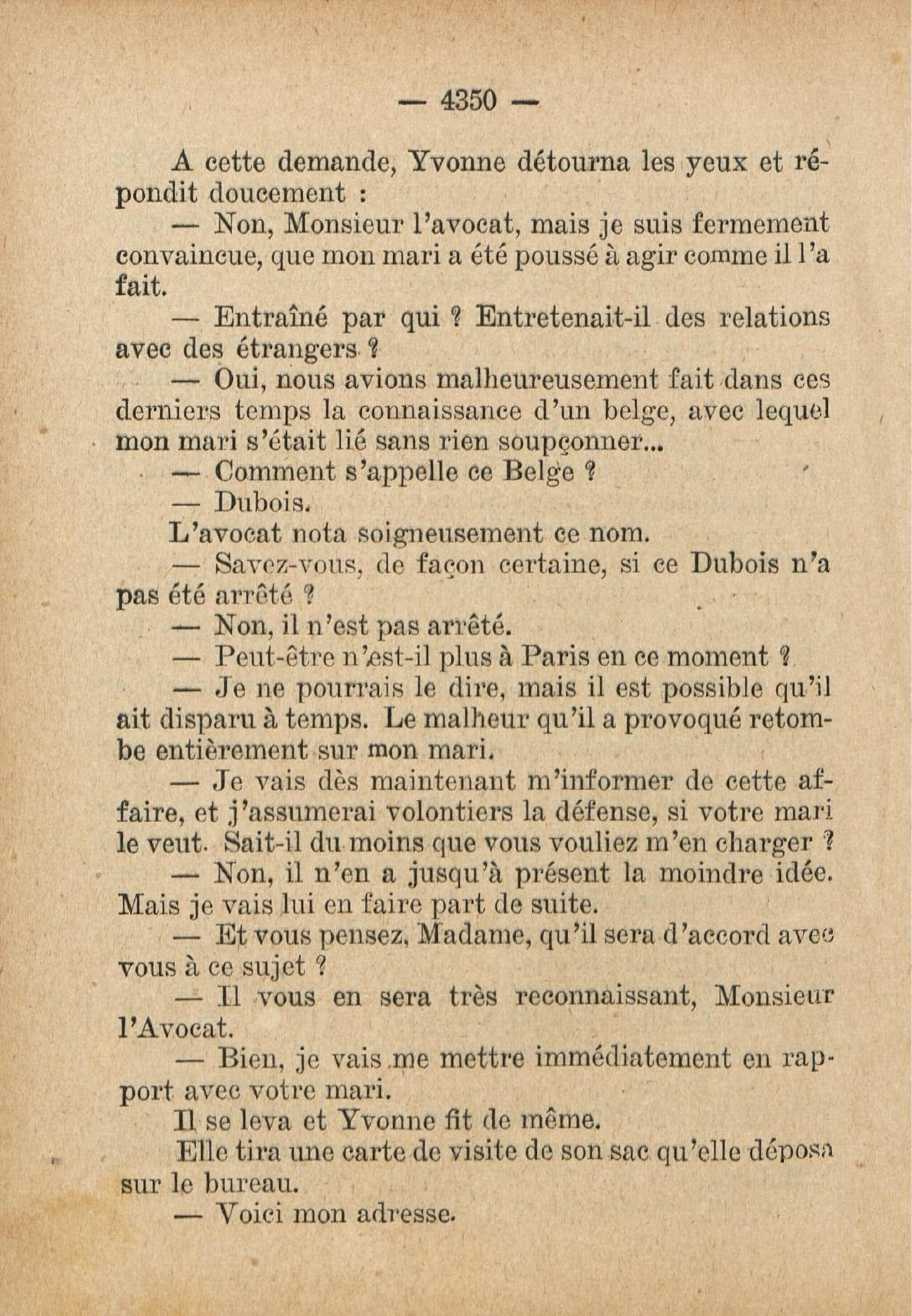 — 4350 —

A cette demande, Yvonne détourna les yeux et répondit doucement :

— Non, Monsieur l'avocat, mais je suis fermement convaincue, que mon mari a été poussé à agir comme il l'a fait.

— Entraîné par qui ? Entretenait-il des relations avec des étrangers ?

— Oui, nous avions malheureusement fait dans ces derniers temps la connaissance d'un belge, avec lequel mon mari s'était lié sans rien soupçonner...

— Comment s'appelle ce Belge ?

— Dubois.

L'avocat nota soigneusement ce nom.

— Savez-vous, de façon certaine, si ce Dubois n'a pas été arrêté ?

— Non, il n'est pas arrêté.

— Peut-être n'est-il plus à Paris en ce moment ?

— Je ne pourrais le dire, mais il est possible qu'il ait disparu à temps. Le malheur qu'il a provoqué retombe entièrement sur mon mari.

— Je vais dès maintenant m'informer de cette affaire, et j'assumerai volontiers la défense, si votre mari le veut. Sait-il du moins que vous vouliez m'en charger ?

— Non, il n'en a jusqu'à présent la moindre idée. Mais je vais lui en faire part de suite.

— Et vous pensez, Madame, qu'il sera d'accord avec vous à ce sujet ?

— Il vous en sera très reconnaissant, Monsieur l'Avocat.

— Bien, je vais me mettre immédiatement en rapport avec votre mari.

Il se leva et Yvonne fit de même.

Elle tira une carte de visite de son sac qu'elle déposa sur le bureau.

— Voici mon adresse.